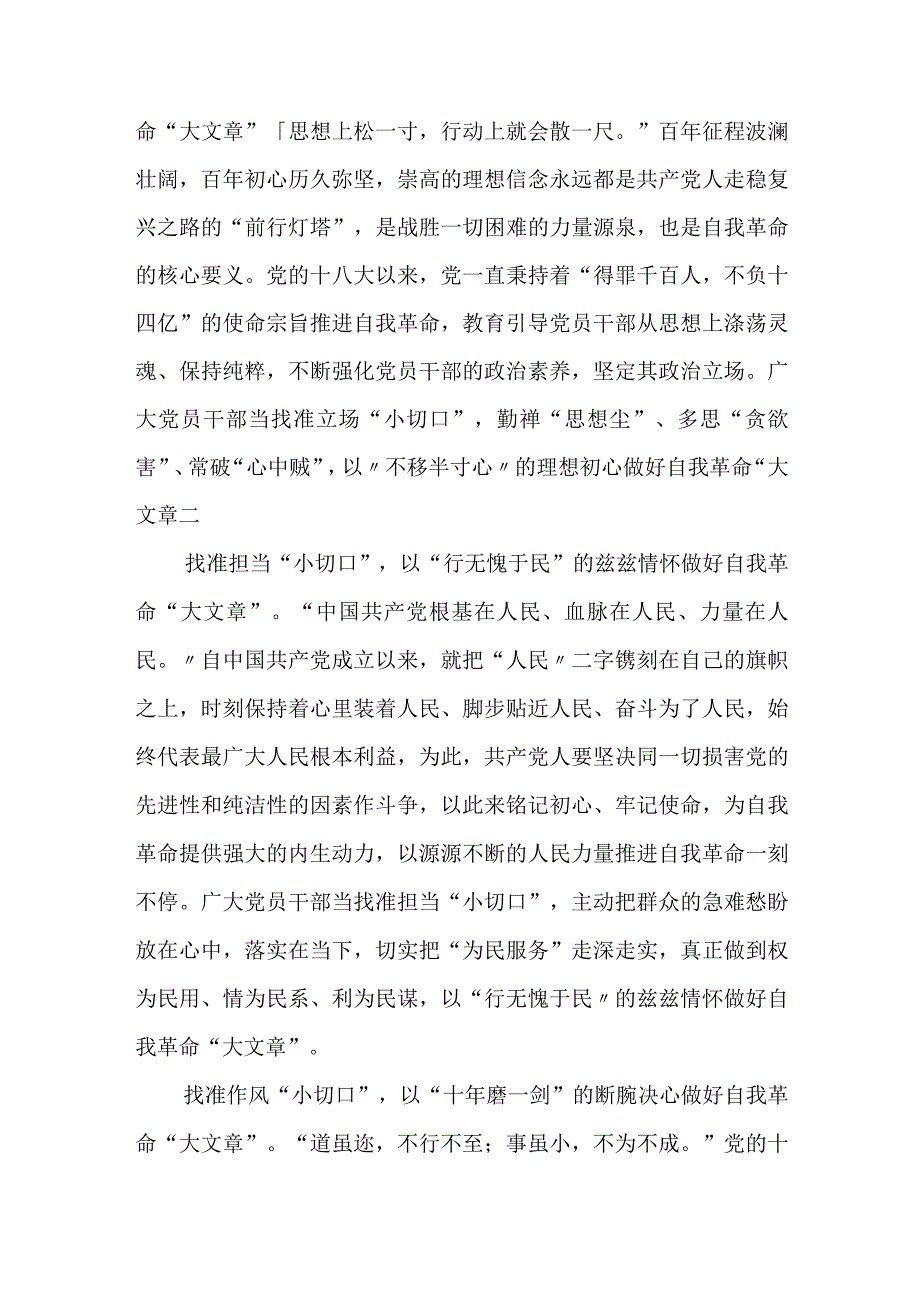 命“大文章”「思想上松一寸，行动上就会散一尺。”百年征程波澜壮阔，百年初心历久弥坚，崇高的理想信念永远都是共产党人走稳复兴之路的“前行灯塔”，是战胜一切困难的力量源泉，也是自我革命的核心要义。党的十八大以来，党一直秉持着“得罪千百人，不负十四亿”的使命宗旨推进自我革命，教育引导党员干部从思想上涤荡灵魂、保持纯粹，不断强化党员干部的政治素养，坚定其政治立场。广大党员干部当找准立场“小切口”，勤禅“思想尘”、多思“贪欲害”、常破“心中贼”，以〃不移半寸心〃的理想初心做好自我革命“大文章二

找准担当“小切口”，以“行无愧于民”的兹兹情怀做好自我革命“大文章”。“中国共产党根基在人民、血脉在人民、力量在人民。〃自中国共产党成立以来，就把“人民〃二字镌刻在自己的旗帜之上，时刻保持着心里装着人民、脚步贴近人民、奋斗为了人民，始终代表最广大人民根本利益，为此，共产党人要坚决同一切损害党的先进性和纯洁性的因素作斗争，以此来铭记初心、牢记使命，为自我革命提供强大的内生动力，以源源不断的人民力量推进自我革命一刻不停。广大党员干部当找准担当“小切口”，主动把群众的急难愁盼放在心中，落实在当下，切实把“为民服务”走深走实，真正做到权为民用、情为民系、利为民谋，以“行无愧于民〃的兹兹情怀做好自我革命“大文章”。

找准作风“小切口”，以“十年磨一剑”的断腕决心做好自我革命“大文章”。“道虽迩，不行不至；事虽小，不为不成。”党的十